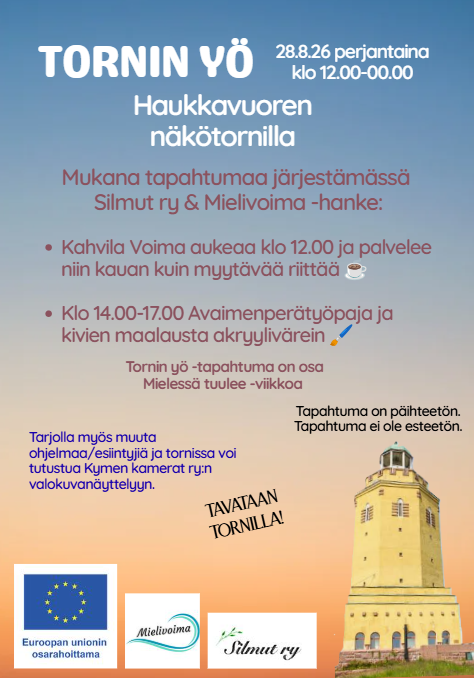 TORNIN YÖ

28.8.26 perjantaina
klo 12.00-00.00

Haukkavuoren näkötornilla

Mukana tapahtumaa järjestämässä Silmut ry & Mielivoima -hanke:

• Kahvila Voima aukeaa klo 12.00 ja palvelee niin kauan kuin myytävää riittää ☕

• Klo 14.00-17.00 Avaimenperätyöpaja ja kivien maalausta akryylivärein 🖌️

Tornin yö -tapahtuma on osa Mielessä tuulee -viikkoa

Tapahtuma on päihteetön.
Tapahtuma ei ole esteetön.

Tarjolla myös muuta ohjelmaa/esiintyjiä ja tornissa voi tutustua Kymen kamerat ry:n valokuvanäyttelyyn.

TAVATAAN TORNILLA!

Euroopan unionin osarahoittama

Mielivoima

Silmut ry